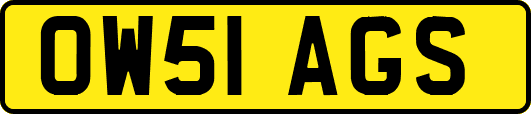 OW51 AGS